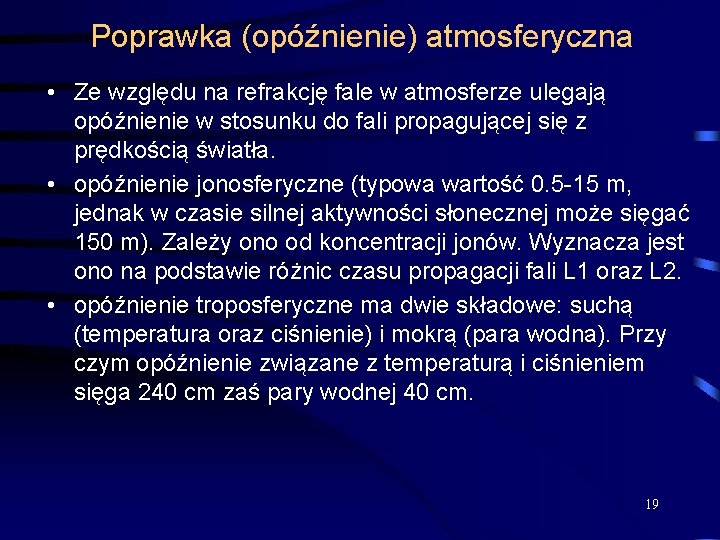 Poprawka (opóźnienie) atmosferyczna

• Ze względu na refrakcję fale w atmosferze ulegają opóźnienie w stosunku do fali propagującej się z prędkością światła.
• opóźnienie jonosferyczne (typowa wartość 0.5-15 m, jednak w czasie silnej aktywności słonecznej może sięgać 150 m). Zależy ono od koncentracji jonów. Wyznacza jest ono na podstawie różnic czasu propagacji fali L1 oraz L2.
• opóźnienie troposferyczne ma dwie składowe: suchą (temperatura oraz ciśnienie) i mokrą (para wodna). Przy czym opóźnienie związane z temperaturą i ciśnieniem sięga 240 cm zaś pary wodnej 40 cm.

19